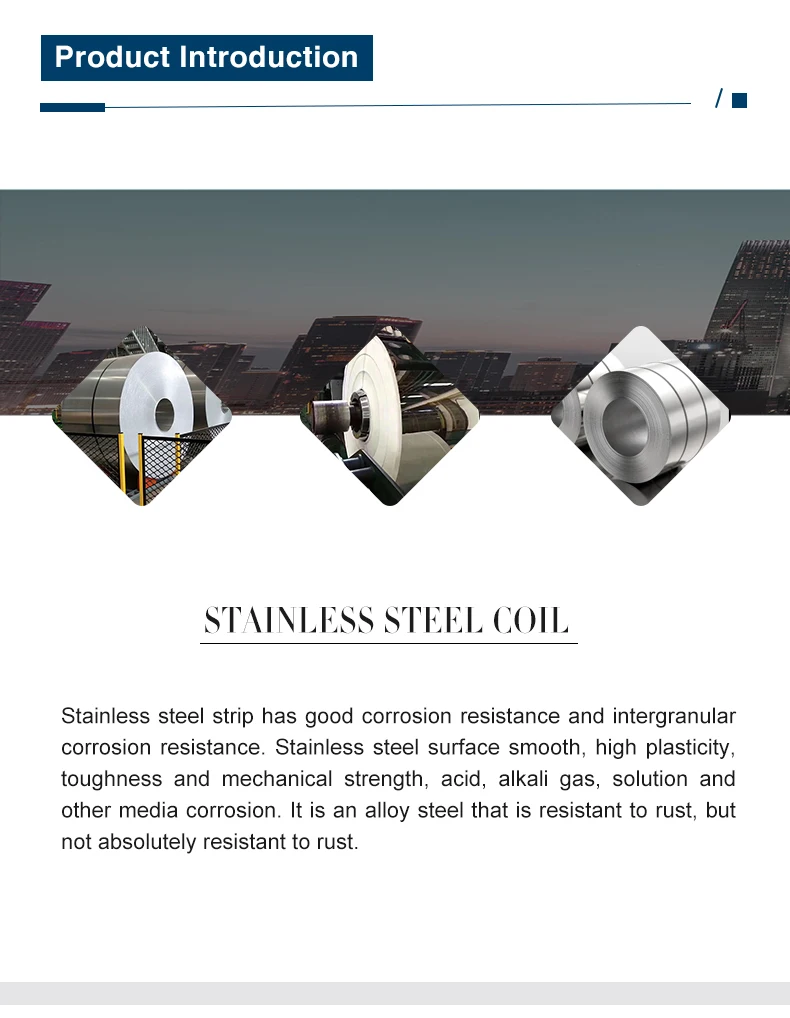 Product Introduction

/

STAINLESS STEEL COIL

Stainless steel strip has good corrosion resistance and intergranular corrosion resistance. Stainless steel surface smooth, high plasticity, toughness and mechanical strength, acid, alkali gas, solution and other media corrosion. It is an alloy steel that is resistant to rust, but not absolutely resistant to rust.